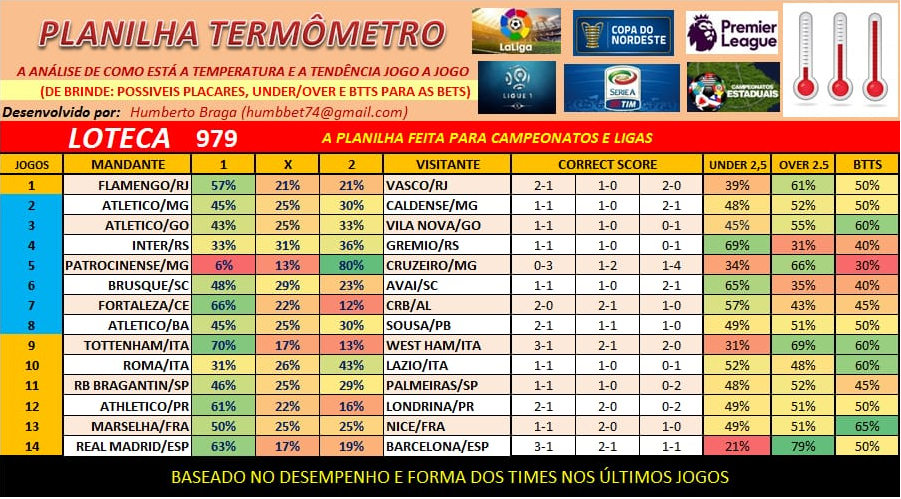 PLANILHA TERMÔMETRO

A ANÁLISE DE COMO ESTÁ A TEMPERATURA E A TENDÊNCIA JOGO A JOGO

(DE BRINDE: POSSIVEIS PLACARES, UNDER/OVER E BTTS PARA AS BETS)

Desenvolvido por: Humberto Braga (humbbet74@gmail.com)

LaLiga COPA DO NORDESTE Premier League LIGUE 1 SERIE A TIM CAMPEONATOS ESTADUAIS

LOTECA 979 A PLANILHA FEITA PARA CAMPEONATOS E LIGAS

| JOGOS | MANDANTE | 1 | X | 2 | VISITANTE | CORRECT SCORE | | | UNDER 2,5 | OVER 2.5 | BTTS |
|---|---|---|---|---|---|---|---|---|---|---|---|
| 1 | FLAMENGO/RJ | 57% | 21% | 21% | VASCO/RJ | 2-1 | 1-0 | 2-0 | 39% | 61% | 50% |
| 2 | ATLETICO/MG | 45% | 25% | 30% | CALDENSE/MG | 1-1 | 1-0 | 2-1 | 48% | 52% | 50% |
| 3 | ATLETICO/GO | 43% | 25% | 33% | VILA NOVA/GO | 1-1 | 1-0 | 0-1 | 45% | 55% | 60% |
| 4 | INTER/RS | 33% | 31% | 36% | GREMIO/RS | 1-1 | 1-0 | 0-1 | 69% | 31% | 40% |
| 5 | PATROCINENSE/MG | 6% | 13% | 80% | CRUZEIRO/MG | 0-3 | 1-2 | 1-4 | 34% | 66% | 30% |
| 6 | BRUSQUE/SC | 48% | 29% | 23% | AVAI/SC | 1-1 | 1-0 | 2-1 | 65% | 35% | 40% |
| 7 | FORTALEZA/CE | 66% | 22% | 12% | CRB/AL | 2-0 | 2-1 | 1-0 | 57% | 43% | 45% |
| 8 | ATLETICO/BA | 45% | 25% | 30% | SOUSA/PB | 2-1 | 1-1 | 1-0 | 49% | 51% | 50% |
| 9 | TOTTENHAM/ITA | 70% | 17% | 13% | WEST HAM/ITA | 3-1 | 2-1 | 2-0 | 31% | 69% | 60% |
| 10 | ROMA/ITA | 31% | 26% | 43% | LAZIO/ITA | 1-1 | 1-0 | 0-1 | 52% | 48% | 60% |
| 11 | RB BRAGANTIN/SP | 46% | 25% | 29% | PALMEIRAS/SP | 1-1 | 1-0 | 0-2 | 48% | 52% | 45% |
| 12 | ATHLETICO/PR | 61% | 22% | 16% | LONDRINA/PR | 2-1 | 2-0 | 0-2 | 49% | 51% | 50% |
| 13 | MARSELHA/FRA | 50% | 25% | 25% | NICE/FRA | 1-1 | 2-0 | 1-0 | 49% | 51% | 65% |
| 14 | REAL MADRID/ESP | 63% | 17% | 19% | BARCELONA/ESP | 3-1 | 2-1 | 1-1 | 21% | 79% | 50% |

BASEADO NO DESEMPENHO E FORMA DOS TIMES NOS ÚLTIMOS JOGOS